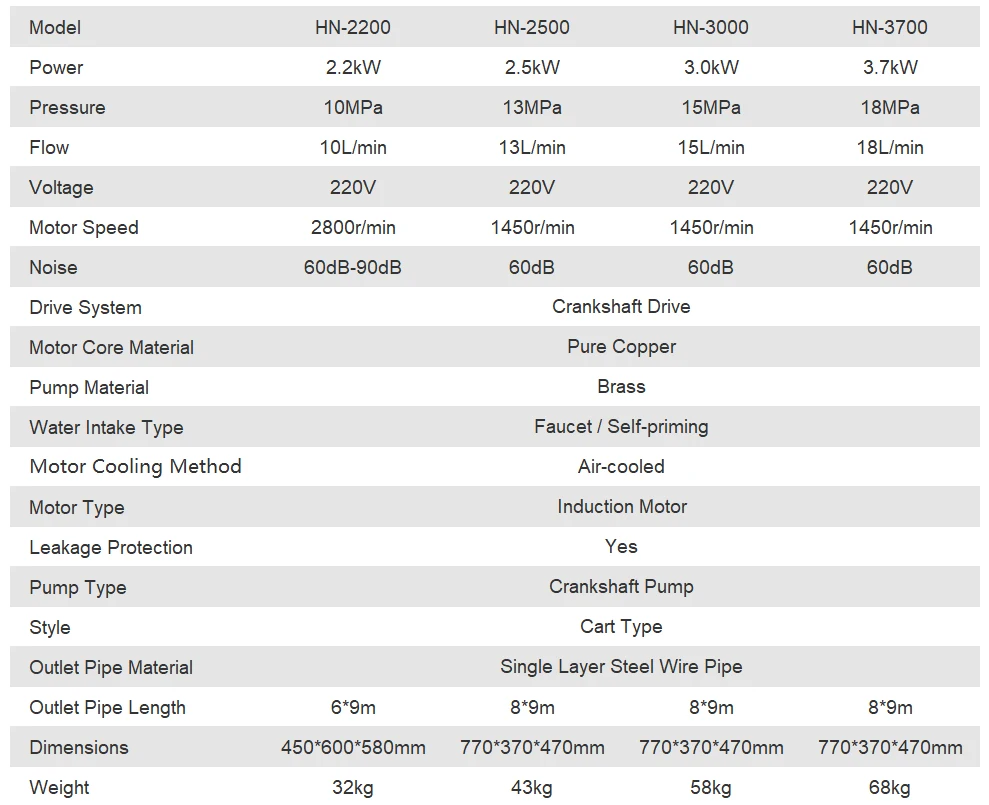 | Model | HN-2200 | HN-2500 | HN-3000 | HN-3700 |
|---|---|---|---|---|
| Power | 2.2kW | 2.5kW | 3.0kW | 3.7kW |
| Pressure | 10MPa | 13MPa | 15MPa | 18MPa |
| Flow | 10L/min | 13L/min | 15L/min | 18L/min |
| Voltage | 220V | 220V | 220V | 220V |
| Motor Speed | 2800r/min | 1450r/min | 1450r/min | 1450r/min |
| Noise | 60dB-90dB | 60dB | 60dB | 60dB |
| Drive System | Crankshaft Drive | | | |
| Motor Core Material | Pure Copper | | | |
| Pump Material | Brass | | | |
| Water Intake Type | Faucet / Self-priming | | | |
| Motor Cooling Method | Air-cooled | | | |
| Motor Type | Induction Motor | | | |
| Leakage Protection | Yes | | | |
| Pump Type | Crankshaft Pump | | | |
| Style | Cart Type | | | |
| Outlet Pipe Material | Single Layer Steel Wire Pipe | | | |
| Outlet Pipe Length | 6*9m | 8*9m | 8*9m | 8*9m |
| Dimensions | 450*600*580mm | 770*370*470mm | 770*370*470mm | 770*370*470mm |
| Weight | 32kg | 43kg | 58kg | 68kg |